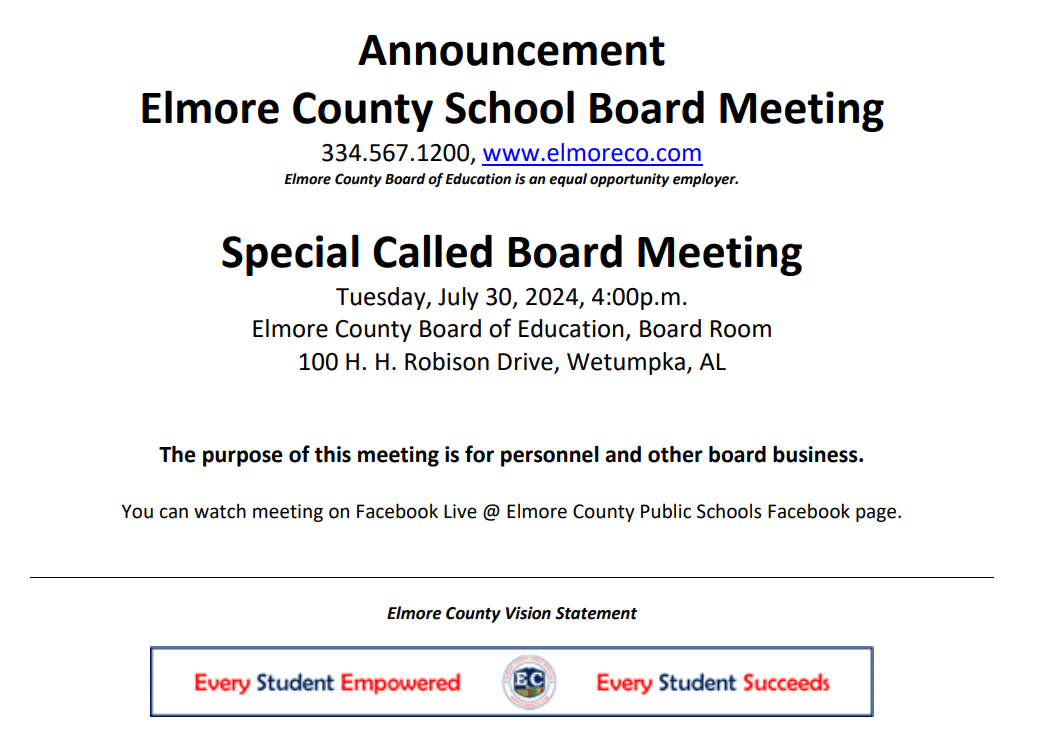 Announcement
Elmore County School Board Meeting
334.567.1200, www.elmoreco.com
Elmore County Board of Education is an equal opportunity employer.

Special Called Board Meeting
Tuesday, July 30, 2024, 4:00p.m.
Elmore County Board of Education, Board Room
100 H. H. Robison Drive, Wetumpka, AL

The purpose of this meeting is for personnel and other board business.

You can watch meeting on Facebook Live @ Elmore County Public Schools Facebook page.

Elmore County Vision Statement

Every Student Empowered EC Every Student Succeeds